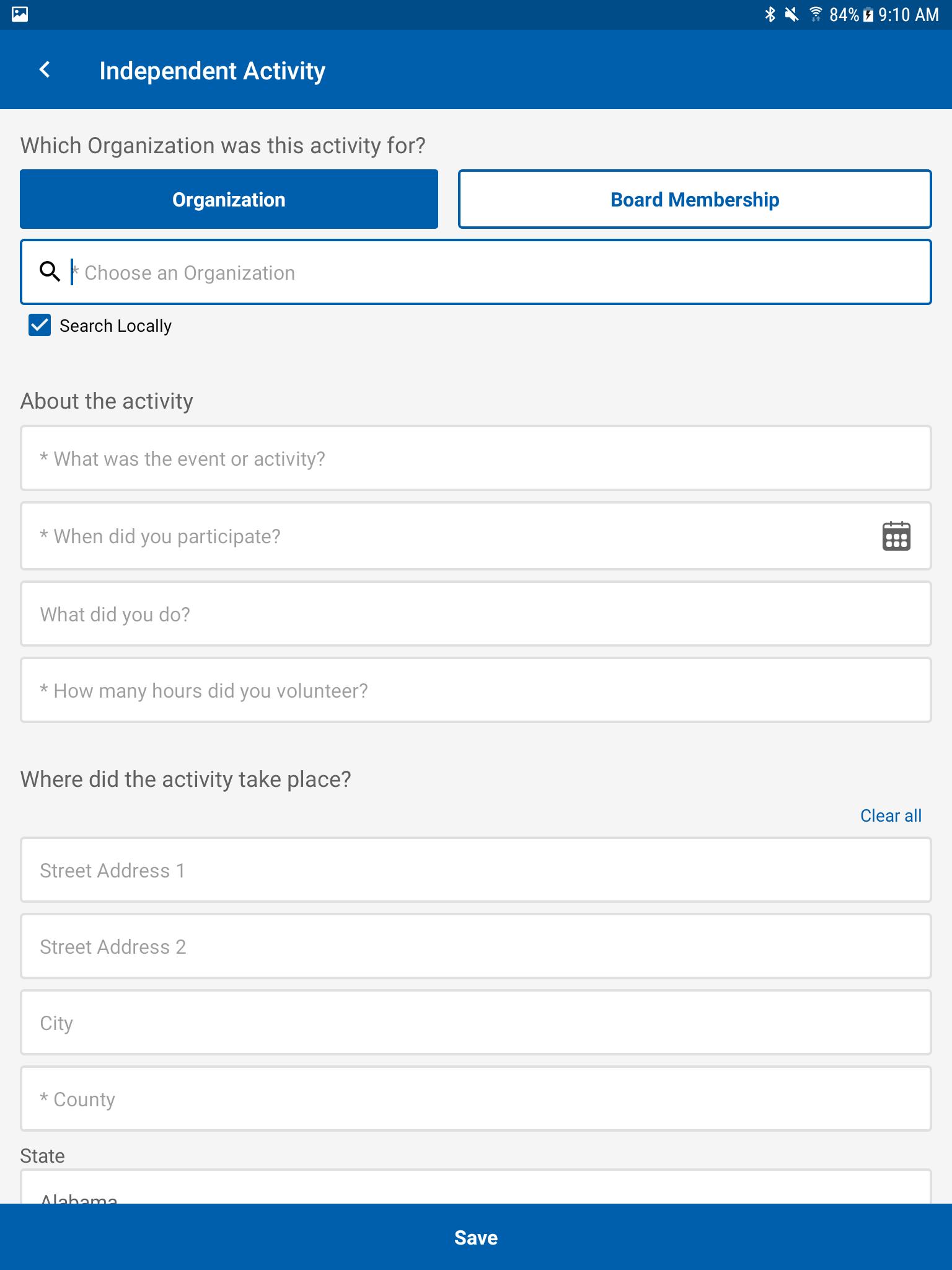 84% 9:10 AM

Independent Activity

Which Organization was this activity for?

Organization

Board Membership

* Choose an Organization

Search Locally

About the activity

* What was the event or activity?

* When did you participate?

What did you do?

* How many hours did you volunteer?

Where did the activity take place?

Clear all

Street Address 1

Street Address 2

City

* County

State

Alabama

Save